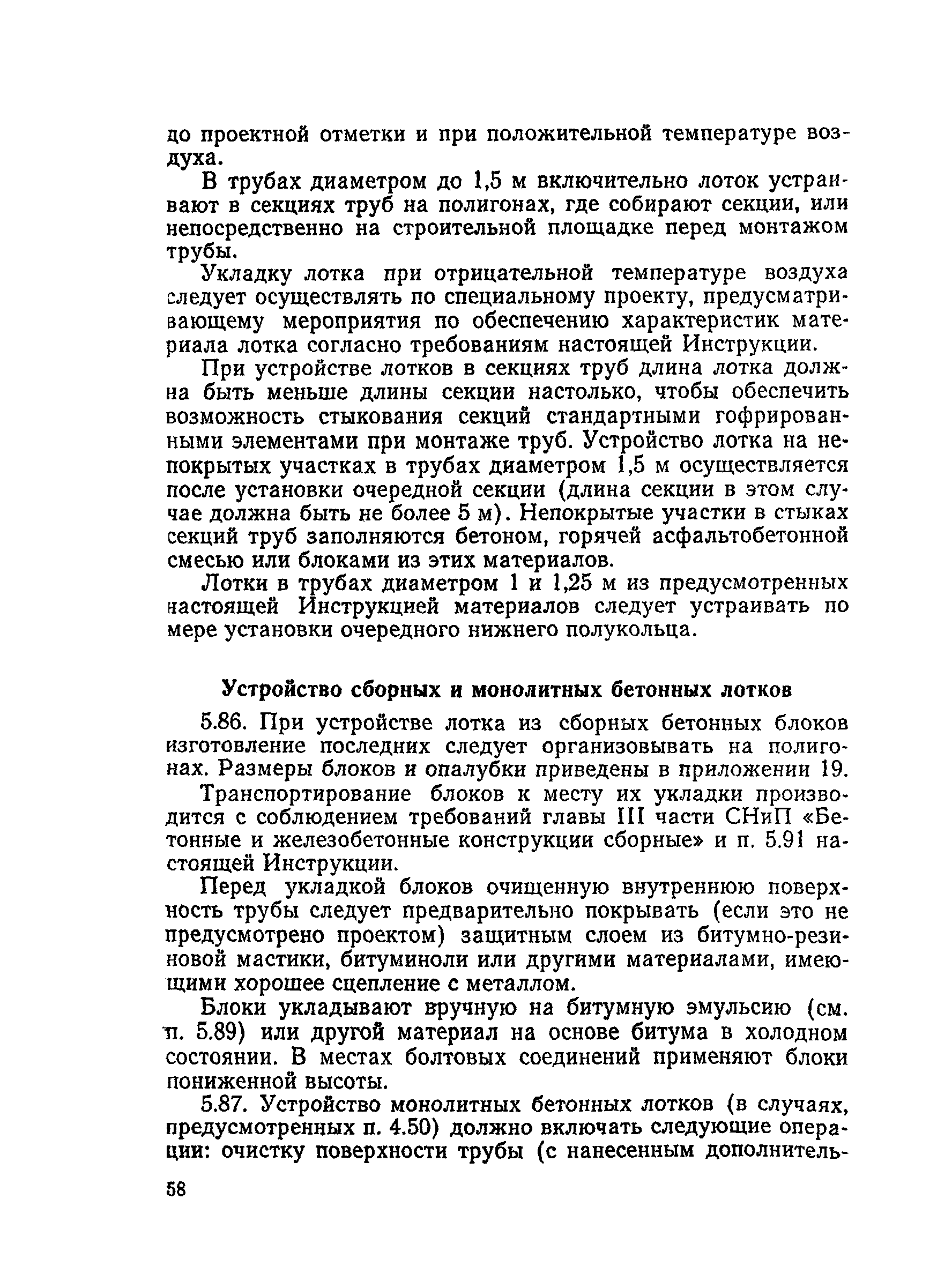 до проектной отметки и при положительной температуре воздуха.

В трубах диаметром до 1,5 м включительно лоток устраивают в секциях труб на полигонах, где собирают секции, или непосредственно на строительной площадке перед монтажом трубы.

Укладку лотка при отрицательной температуре воздуха следует осуществлять по специальному проекту, предусматривающему мероприятия по обеспечению характеристик материала лотка согласно требованиям настоящей Инструкции.

При устройстве лотков в секциях труб длина лотка должна быть меньше длины секции настолько, чтобы обеспечить возможность стыкования секций стандартными гофрированными элементами при монтаже труб. Устройство лотка на непокрытых участках в трубах диаметром 1,5 м осуществляется после установки очередной секции (длина секции в этом случае должна быть не более 5 м). Непокрытые участки в стыках секций труб заполняются бетоном, горячей асфальтобетонной смесью или блоками из этих материалов.

Лотки в трубах диаметром 1 и 1,25 м из предусмотренных настоящей Инструкцией материалов следует устраивать по мере установки очередного нижнего полукольца.

Устройство сборных и монолитных бетонных лотков

5.86. При устройстве лотка из сборных бетонных блоков изготовление последних следует организовывать на полигонах. Размеры блоков и опалубки приведены в приложении 19.

Транспортирование блоков к месту их укладки производится с соблюдением требований главы III части СНиП «Бетонные и железобетонные конструкции сборные» и п. 5.91 настоящей Инструкции.

Перед укладкой блоков очищенную внутреннюю поверхность трубы следует предварительно покрывать (если это не предусмотрено проектом) защитным слоем из битумно-резиновой мастики, битуминоли или другими материалами, имеющими хорошее сцепление с металлом.

Блоки укладывают вручную на битумную эмульсию (см. п. 5.89) или другой материал на основе битума в холодном состоянии. В местах болтовых соединений применяют блоки пониженной высоты.

5.87. Устройство монолитных бетонных лотков (в случаях, предусмотренных п. 4.50) должно включать следующие операции: очистку поверхности трубы (с нанесенным дополнитель-

58